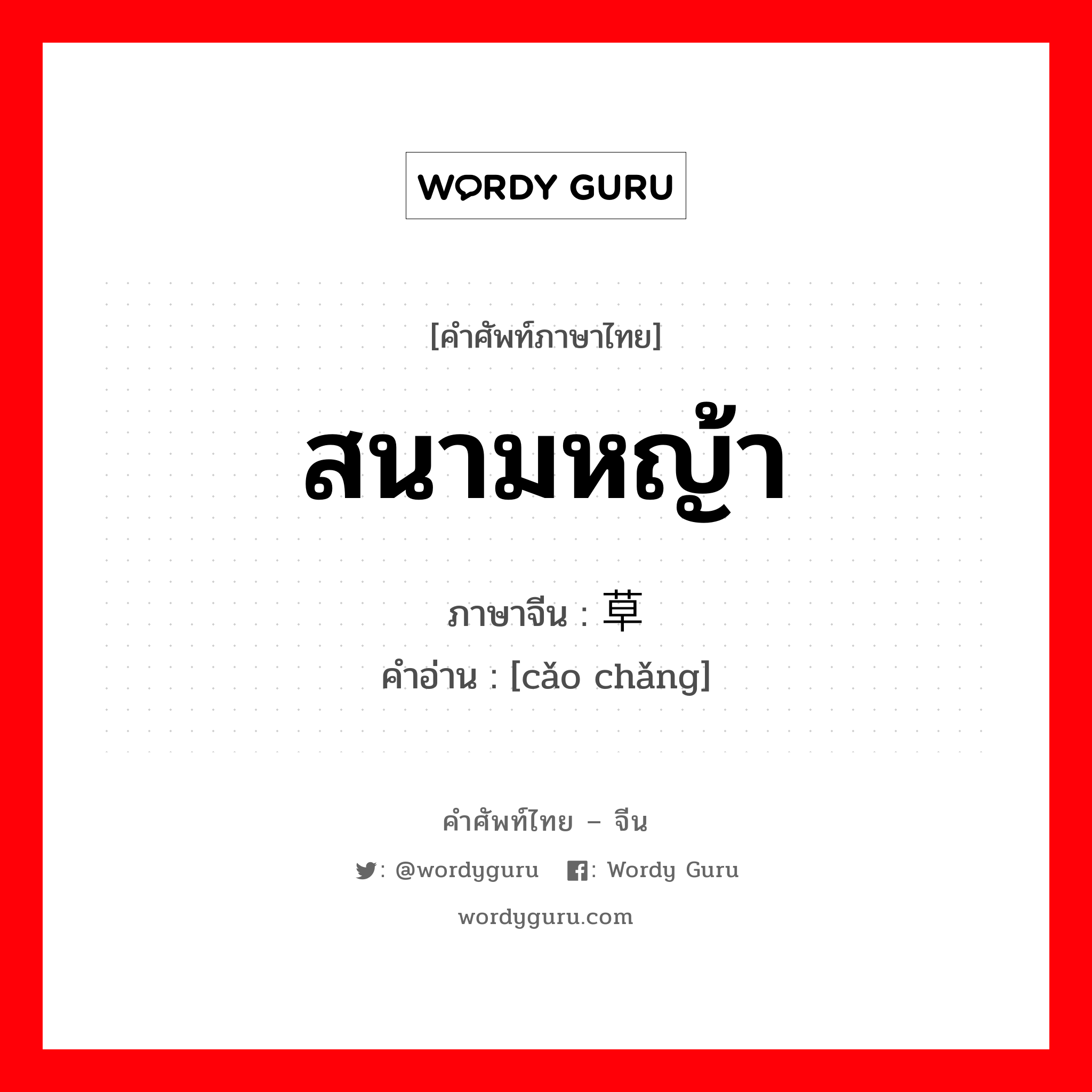 WORDY GURU

[คำศัพท์ภาษาไทย]

สนามหญ้า

ภาษาจีน : 草

คำอ่าน : [cǎo chǎng]

คำศัพท์ไทย – จีน

: @wordyguru : Wordy Guru

wordyguru.com